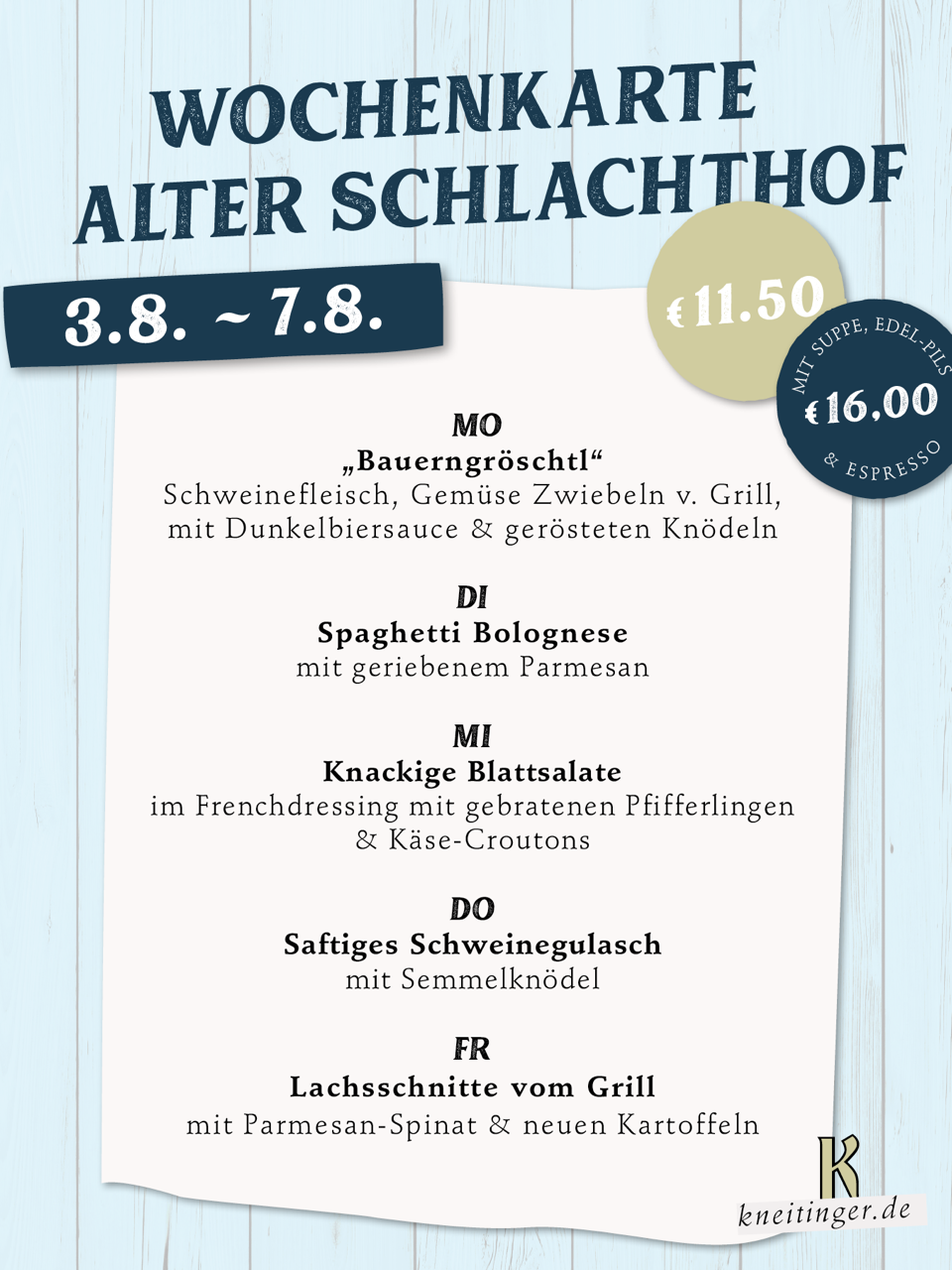 WOCHENKARTE
ALTER SCHLACHTHOF

3.8. ~ 7.8.

€ 11.50

MIT SUPPE, EDEL-PILS
€ 16.00
& ESPRESSO

MO
„Bauerngröschtl“
Schweinefleisch, Gemüse Zwiebeln v. Grill, mit Dunkelbiersauce & gerösteten Knödeln

DI
Spaghetti Bolognese
mit geriebenem Parmesan

MI
Knackige Blattsalate
im Frenchdressing mit gebratenen Pfifferlingen & Käse-Croutons

DO
Saftiges Schweinegulasch
mit Semmelknödel

FR
Lachsschnitte vom Grill
mit Parmesan-Spinat & neuen Kartoffeln

K
kneitinger.de